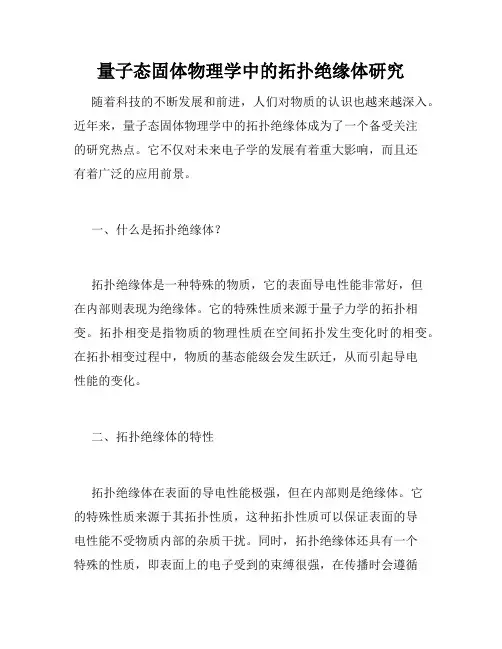 量子态固体物理学中的拓扑绝缘体研究

随着科技的不断发展和前进，人们对物质的认识也越来越深入。近年来，量子态固体物理学中的拓扑绝缘体成为了一个备受关注的研究热点。它不仅对未来电子学的发展有着重大影响，而且还有着广泛的应用前景。

一、什么是拓扑绝缘体？

拓扑绝缘体是一种特殊的物质，它的表面导电性能非常好，但在内部则表现为绝缘体。它的特殊性质来源于量子力学的拓扑相变。拓扑相变是指物质的物理性质在空间拓扑发生变化时的相变。在拓扑相变过程中，物质的基态能级会发生跃迁，从而引起导电性能的变化。

二、拓扑绝缘体的特性

拓扑绝缘体在表面的导电性能极强，但在内部则是绝缘体。它的特殊性质来源于其拓扑性质，这种拓扑性质可以保证表面的导电性能不受物质内部的杂质干扰。同时，拓扑绝缘体还具有一个特殊的性质，即表面上的电子受到的束缚很强，在传播时会遵循